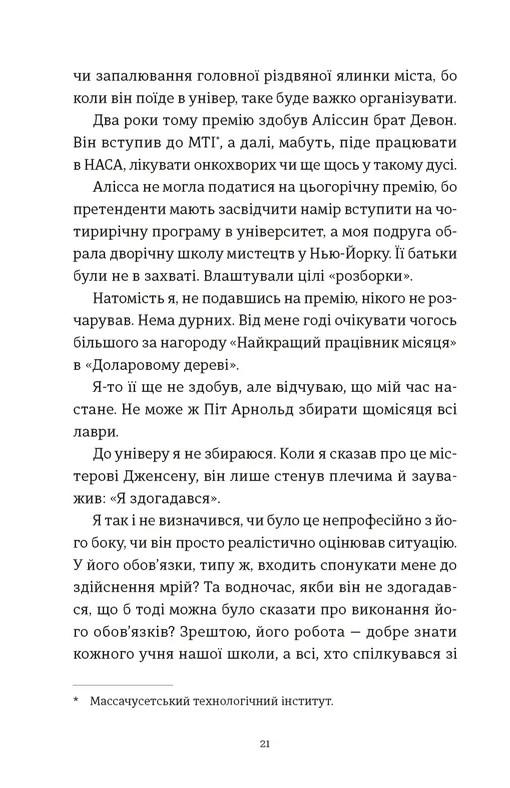 чи запалювання головної різдвяної ялинки міста, бо коли він поїде в універ, таке буде важко організувати.

Два роки тому премію здобув Аліссин брат Девон. Він вступив до МТІ*, а далі, мабуть, піде працювати в НАСА, лікувати онкохворих чи ще щось у такому дусі.

Алісса не могла податися на цьогорічну премію, бо претенденти мають засвідчити намір вступити на чотирирічну програму в університет, а моя подруга обрала дворічну школу мистецтв у Нью-Йорку. Її батьки були не в захваті. Влаштували цілі «розборки».

Натомість я, не подавшись на премію, нікого не розчарував. Нема дурних. Від мене годі очікувати чогось більшого за нагороду «Найкращий працівник місяця» в «Доларовому дереві».

Я-то її ще не здобув, але відчуваю, що мій час настане. Не може ж Піт Арнольд збирати щомісяця всі лаври.

До універу я не збираюся. Коли я сказав про це містерові Дженсену, він лише стенув плечима й зауважив: «Я здогадався».

Я так і не визначився, чи було це непрофесійно з його боку, чи він просто реалістично оцінював ситуацію. У його обов'язки, типу ж, входить спонукати мене до здійснення мрій? Та водночас, якби він не здогадався, що б тоді можна було сказати про виконання його обов'язків? Зрештою, його робота — добре знати кожного учня нашої школи, а всі, хто спілкувався зі

* Массачусетський технологічний інститут.

21